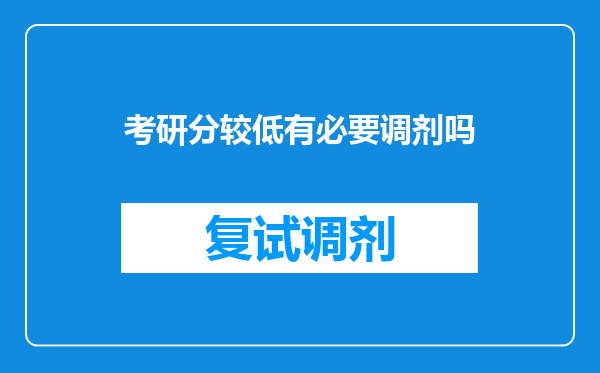 考研分较低有必要调剂吗

复试调剂